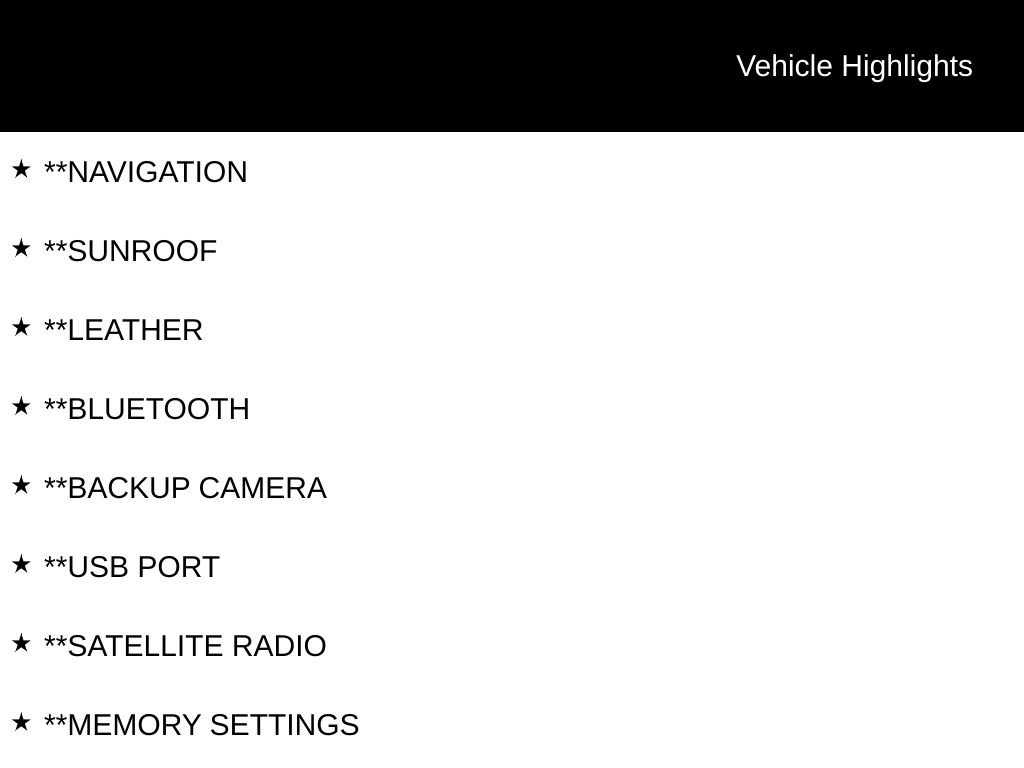 Vehicle Highlights

★ **NAVIGATION

★ **SUNROOF

★ **LEATHER

★ **BLUETOOTH

★ **BACKUP CAMERA

★ **USB PORT

★ **SATELLITE RADIO

★ **MEMORY SETTINGS